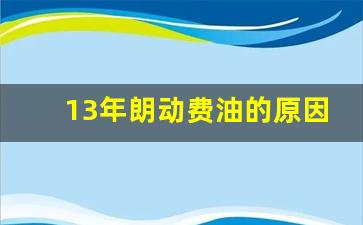 13年朗动费油的原因